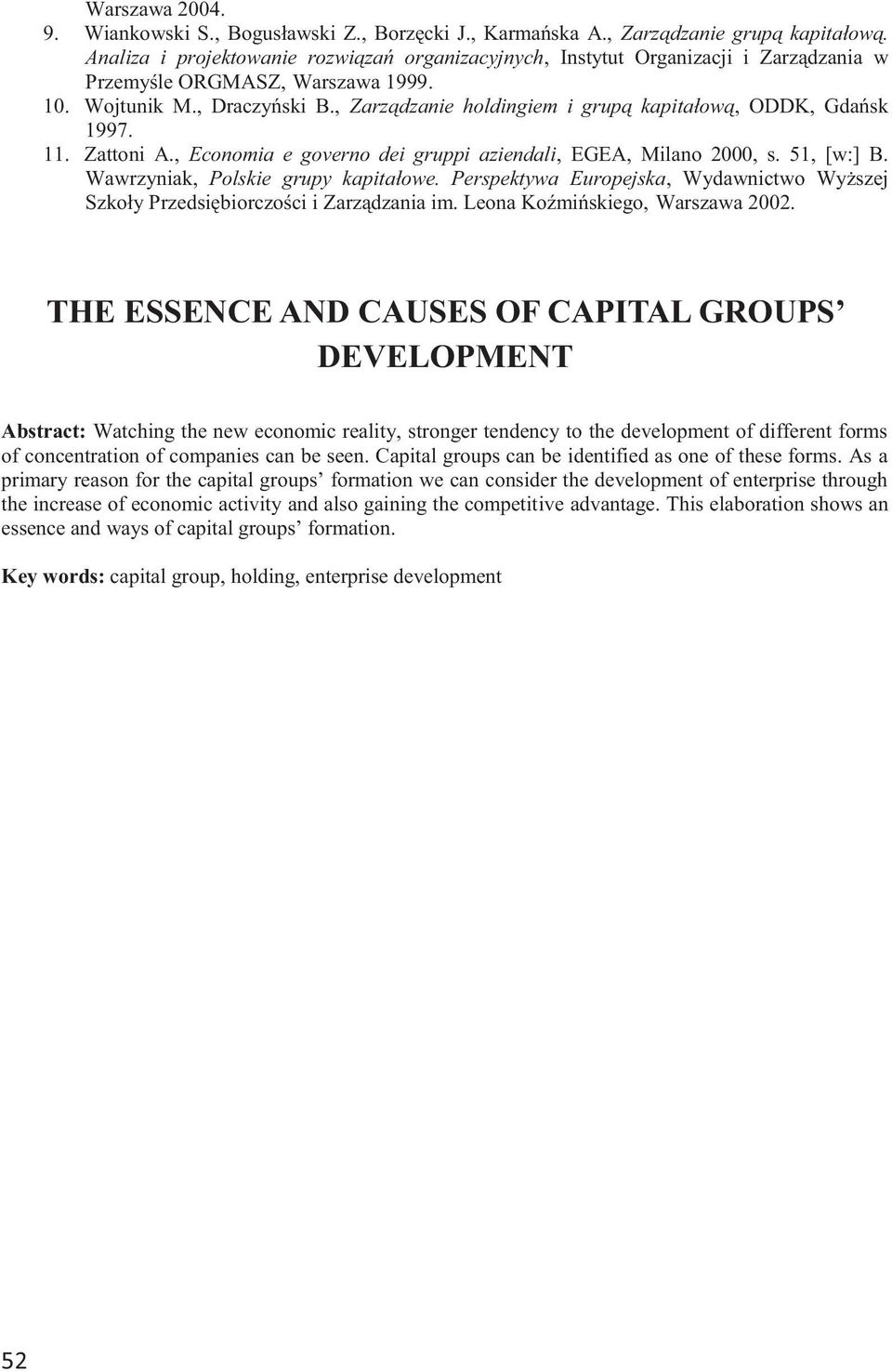 Warszawa 2004.
9. Wiankowski S., Bogusławski Z., Borzęcki J., Karmańska A., Zarządzanie grupą kapitałową. Analiza i projektowanie rozwiązań organizacyjnych, Instytut Organizacji i Zarządzania w Przemyśle ORGMASZ, Warszawa 1999.
10. Wojtunik M., Draczyński B., Zarządzanie holdingiem i grupą kapitałową, ODDK, Gdańsk 1997.
11. Zattoni A., Economia e governo dei gruppi aziendali, EGEA, Milano 2000, s. 51, [w:] B. Wawrzyniak, Polskie grupy kapitałowe. Perspektywa Europejska, Wydawnictwo Wyższej Szkoły Przedsiębiorczości i Zarządzania im. Leona Koźmińskiego, Warszawa 2002.

THE ESSENCE AND CAUSES OF CAPITAL GROUPS' DEVELOPMENT

Abstract: Watching the new economic reality, stronger tendency to the development of different forms of concentration of companies can be seen. Capital groups can be identified as one of these forms. As a primary reason for the capital groups' formation we can consider the development of enterprise through the increase of economic activity and also gaining the competitive advantage. This elaboration shows an essence and ways of capital groups' formation.

Key words: capital group, holding, enterprise development

52